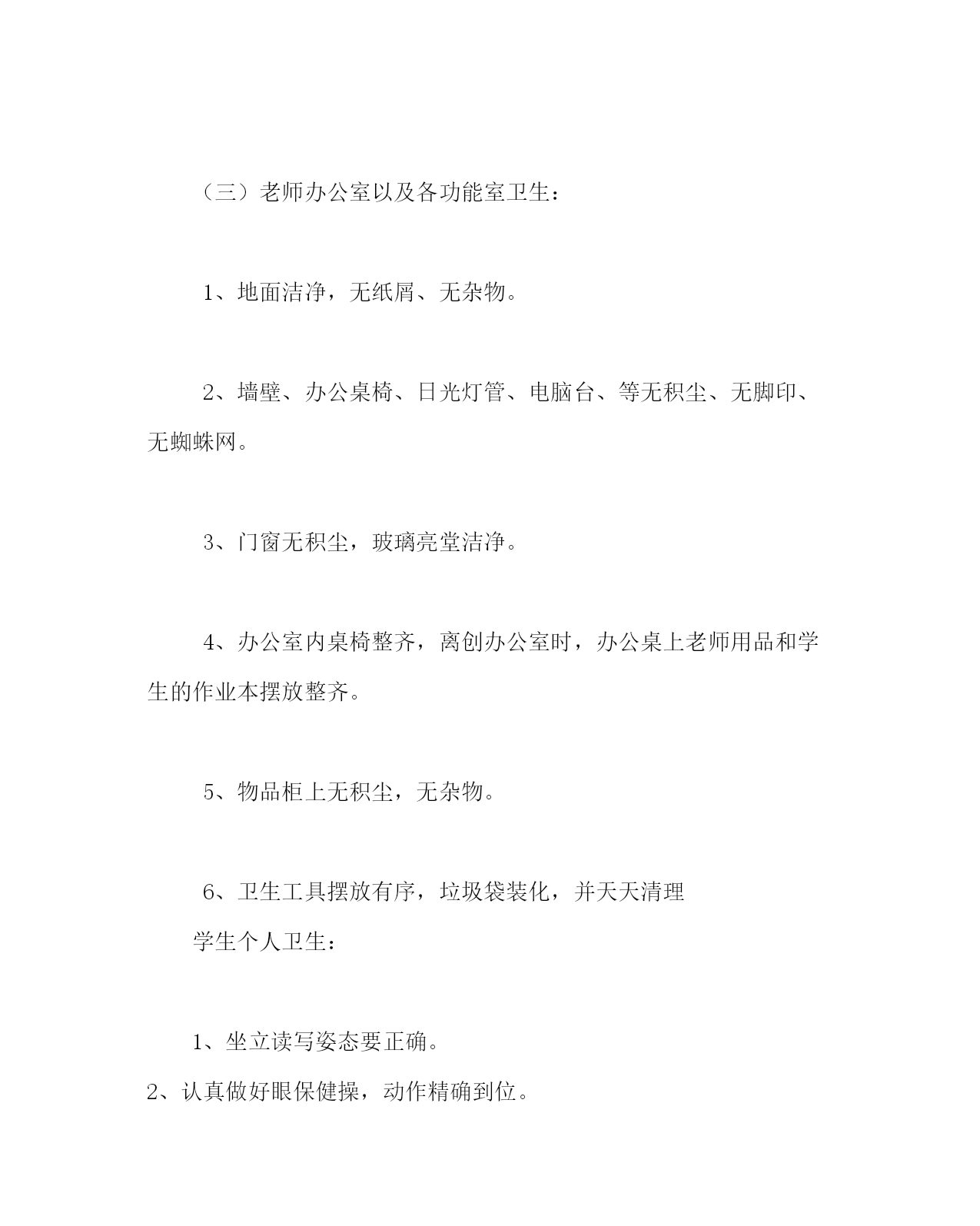 （三）老师办公室以及各功能室卫生：

1、地面洁净，无纸屑、无杂物。

2、墙壁、办公桌椅、日光灯管、电脑台、等无积尘、无脚印、无蜘蛛网。

3、门窗无积尘，玻璃亮堂洁净。

4、办公室内桌椅整齐，离创办公室时，办公桌上老师用品和学生的作业本摆放整齐。

5、物品柜上无积尘，无杂物。

6、卫生工具摆放有序，垃圾袋装化，并天天清理

学生个人卫生：

1、坐立读写姿态要正确。

2、认真做好眼保健操，动作精确到位。